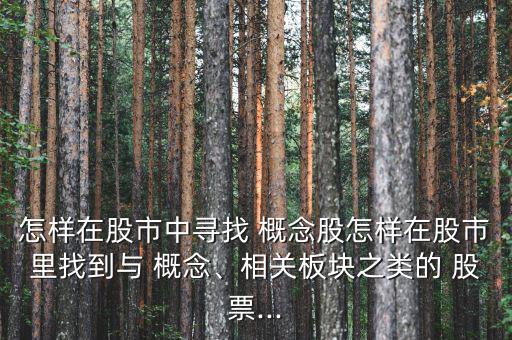 怎样在股市中寻找 概念股怎样在股市里找到与 概念、相关板块之类的 股票...